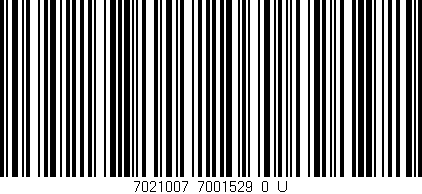 7021007 7001529 0 U